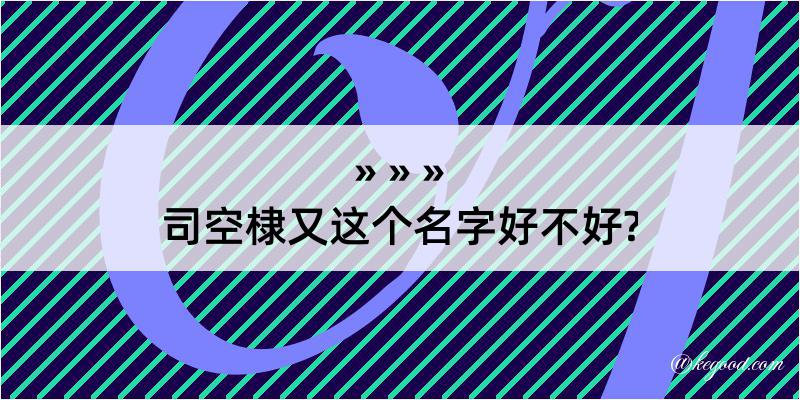 » » »
司空棣又这个名字好不好?

@kegood.com